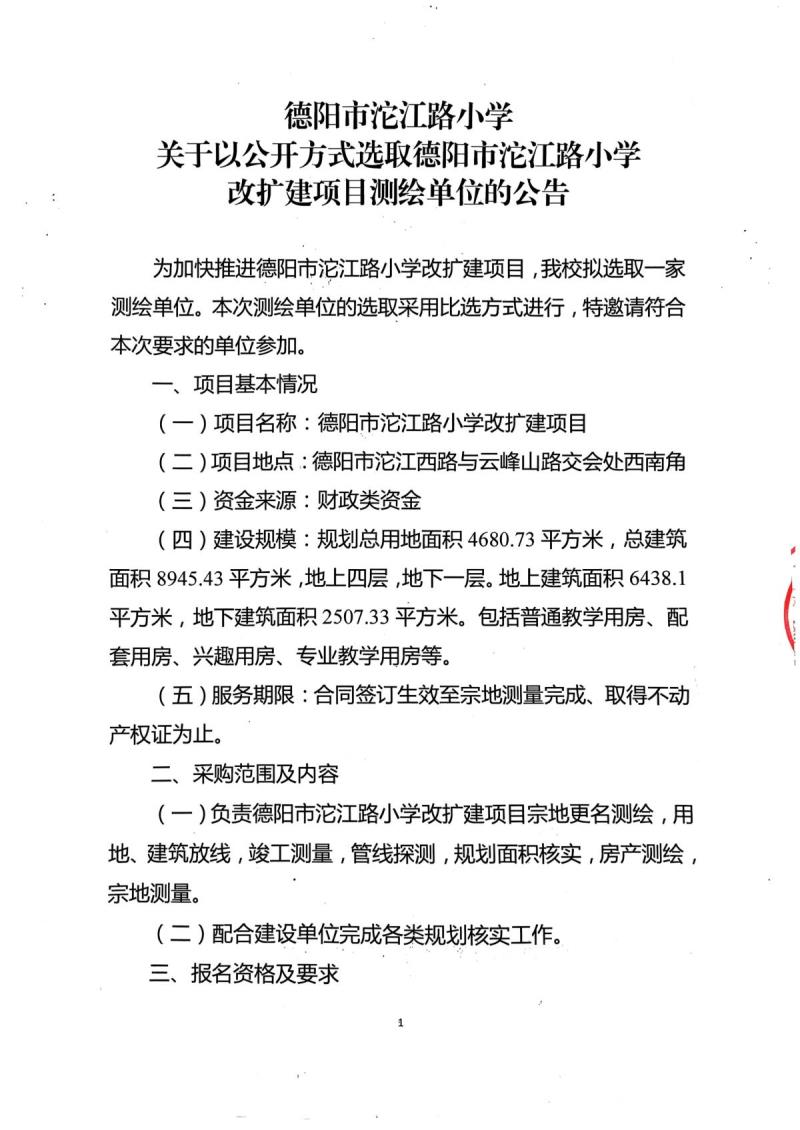 德阳市沱江路小学
关于以公开方式选取德阳市沱江路小学
改扩建项目测绘单位的公告

为加快推进德阳市沱江路小学改扩建项目，我校拟选取一家测绘单位。本次测绘单位的选取采用比选方式进行，特邀请符合本次要求的单位参加。

一、项目基本情况

（一）项目名称：德阳市沱江路小学改扩建项目

（二）项目地点：德阳市沱江西路与云峰山路交会处西南角

（三）资金来源：财政类资金

（四）建设规模：规划总用地面积 4680.73 平方米，总建筑面积 8945.43 平方米，地上四层，地下一层。地上建筑面积 6438.1 平方米，地下建筑面积 2507.33 平方米。包括普通教学用房、配套用房、兴趣用房、专业教学用房等。

（五）服务期限：合同签订生效至宗地测量完成、取得不动产权证为止。

二、采购范围及内容

（一）负责德阳市沱江路小学改扩建项目宗地更名测绘，用地、建筑放线，竣工测量，管线探测，规划面积核实，房产测绘，宗地测量。

（二）配合建设单位完成各类规划核实工作。

三、报名资格及要求

1